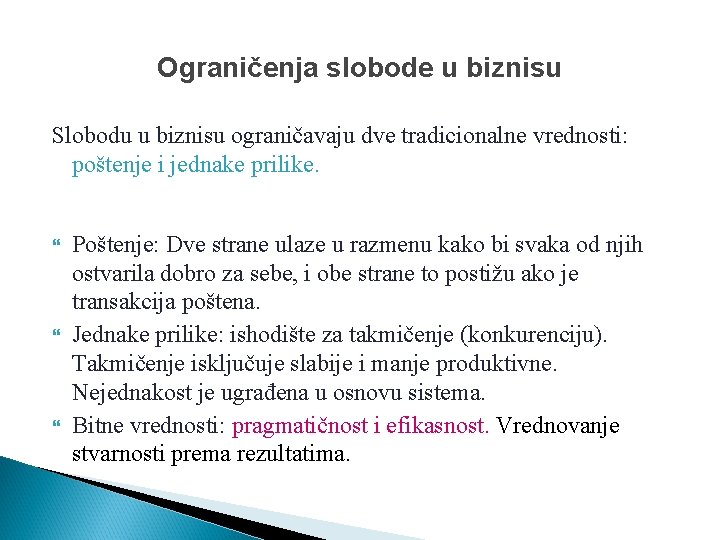 Ograničenja slobode u biznisu

Slobodu u biznisu ograničavaju dve tradicionalne vrednosti: poštenje i jednake prilike.

Poštenje: Dve strane ulaze u razmenu kako bi svaka od njih ostvarila dobro za sebe, i obe strane to postižu ako je transakcija poštena.

Jednake prilike: ishodište za takmičenje (konkurenciju). Takmičenje isključuje slabije i manje produktivne. Nejednakost je ugrađena u osnovu sistema.

Bitne vrednosti: pragmatičnost i efikasnost. Vrednovanje stvarnosti prema rezultatima.